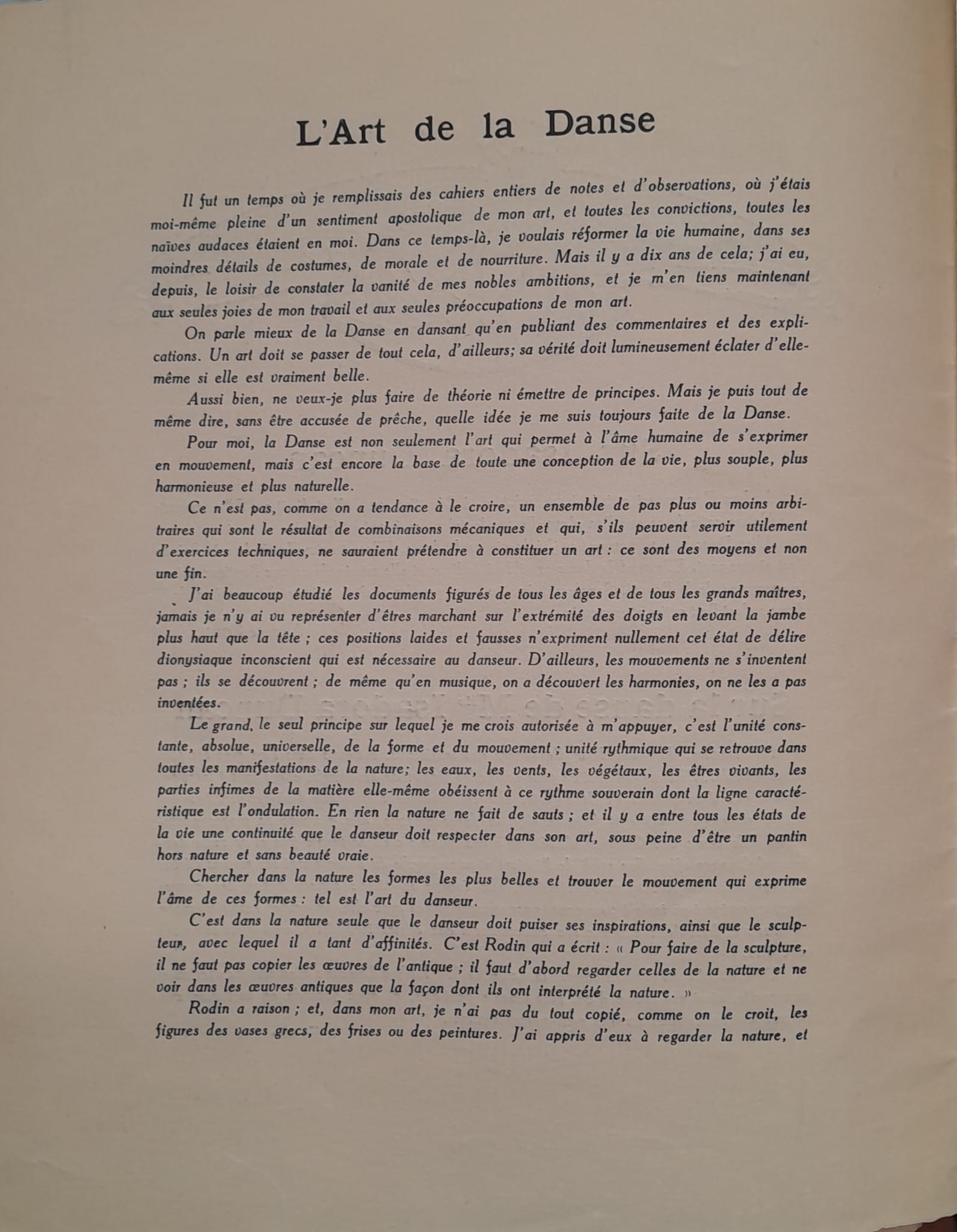 L'Art de la Danse

Il fut un temps où je remplissais des cahiers entiers de notes et d'observations, où j'étais moi-même pleine d'un sentiment apostolique de mon art, et toutes les convictions, toutes les naïves audaces étaient en moi. Dans ce temps-là, je voulais réformer la vie humaine, dans ses moindres détails de costumes, de morale et de nourriture. Mais il y a dix ans de cela; j'ai eu, depuis, le loisir de constater la vanité de mes nobles ambitions, et je m'en tiens maintenant aux seules joies de mon travail et aux seules préoccupations de mon art.

On parle mieux de la Danse en dansant qu'en publiant des commentaires et des explications. Un art doit se passer de tout cela, d'ailleurs; sa vérité doit lumineusement éclater d'elle-même si elle est vraiment belle.

Aussi bien, ne veux-je plus faire de théorie ni émettre de principes. Mais je puis tout de même dire, sans être accusée de prêche, quelle idée je me suis toujours faite de la Danse.

Pour moi, la Danse est non seulement l'art qui permet à l'âme humaine de s'exprimer en mouvement, mais c'est encore la base de toute une conception de la vie, plus souple, plus harmonieuse et plus naturelle.

Ce n'est pas, comme on a tendance à le croire, un ensemble de pas plus ou moins arbitraires qui sont le résultat de combinaisons mécaniques et qui, s'ils peuvent servir utilement d'exercices techniques, ne sauraient prétendre à constituer un art : ce sont des moyens et non une fin.

J'ai beaucoup étudié les documents figurés de tous les âges et de tous les grands maîtres, jamais je n'y ai vu représenter d'êtres marchant sur l'extrémité des doigts en levant la jambe plus haut que la tête ; ces positions laides et fausses n'expriment nullement cet état de délire dionysiaque inconscient qui est nécessaire au danseur. D'ailleurs, les mouvements ne s'inventent pas ; ils se découvrent ; de même qu'en musique, on a découvert les harmonies, on ne les a pas inventées.

Le grand, le seul principe sur lequel je me crois autorisée à m'appuyer, c'est l'unité constante, absolue, universelle, de la forme et du mouvement ; unité rythmique qui se retrouve dans toutes les manifestations de la nature; les eaux, les vents, les végétaux, les êtres vivants, les parties infimes de la matière elle-même obéissent à ce rythme souverain dont la ligne caractéristique est l'ondulation. En rien la nature ne fait de sauts ; et il y a entre tous les états de la vie une continuité que le danseur doit respecter dans son art, sous peine d'être un pantin hors nature et sans beauté vraie.

Chercher dans la nature les formes les plus belles et trouver le mouvement qui exprime l'âme de ces formes : tel est l'art du danseur.

C'est dans la nature seule que le danseur doit puiser ses inspirations, ainsi que le sculpteur, avec lequel il a tant d'affinités. C'est Rodin qui a écrit : « Pour faire de la sculpture, il ne faut pas copier les œuvres de l'antique ; il faut d'abord regarder celles de la nature et ne voir dans les œuvres antiques que la façon dont ils ont interprété la nature. »

Rodin a raison ; et, dans mon art, je n'ai pas du tout copié, comme on le croit, les figures des vases grecs, des frises ou des peintures. J'ai appris d'eux à regarder la nature, et